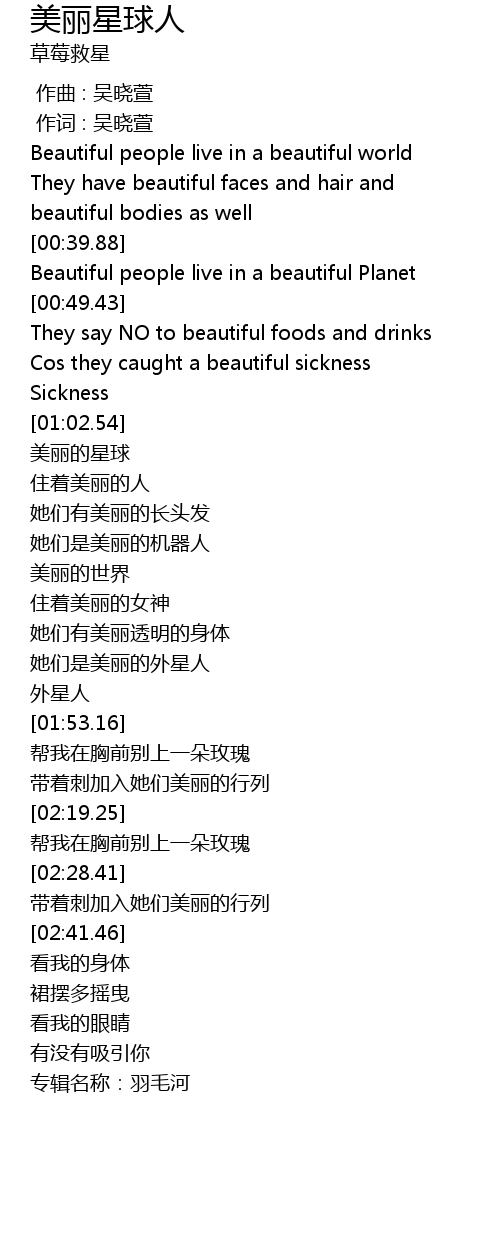 美丽星球人
草莓救星

作曲 : 吴晓萱
作词 : 吴晓萱
Beautiful people live in a beautiful world
They have beautiful faces and hair and beautiful bodies as well
[00:39.88]
Beautiful people live in a beautiful Planet
[00:49.43]
They say NO to beautiful foods and drinks
Cos they caught a beautiful sickness
Sickness
[01:02.54]
美丽的星球
住着美丽的人
她们有美丽的长头发
她们是美丽的机器人
美丽的世界
住着美丽的女神
她们有美丽透明的身体
她们是美丽的外星人
外星人
[01:53.16]
帮我在胸前别上一朵玫瑰
带着刺加入她们美丽的行列
[02:19.25]
帮我在胸前别上一朵玫瑰
[02:28.41]
带着刺加入她们美丽的行列
[02:41.46]
看我的身体
裙摆多摇曳
看我的眼睛
有没有吸引你
专辑名称：羽毛河